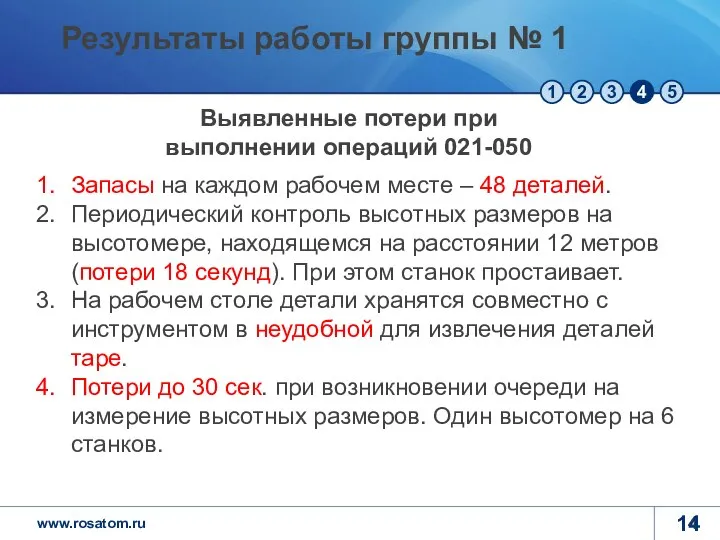 Результаты работы группы № 1

1 2 3 4 5

Выявленные потери при выполнении операций 021-050

1. Запасы на каждом рабочем месте – 48 деталей.
2. Периодический контроль высотных размеров на высотомере, находящемся на расстоянии 12 метров (потери 18 секунд). При этом станок простаивает.
3. На рабочем столе детали хранятся совместно с инструментом в неудобной для извлечения деталей таре.
4. Потери до 30 сек. при возникновении очереди на измерение высотных размеров. Один высотомер на 6 станков.

www.rosatom.ru

14